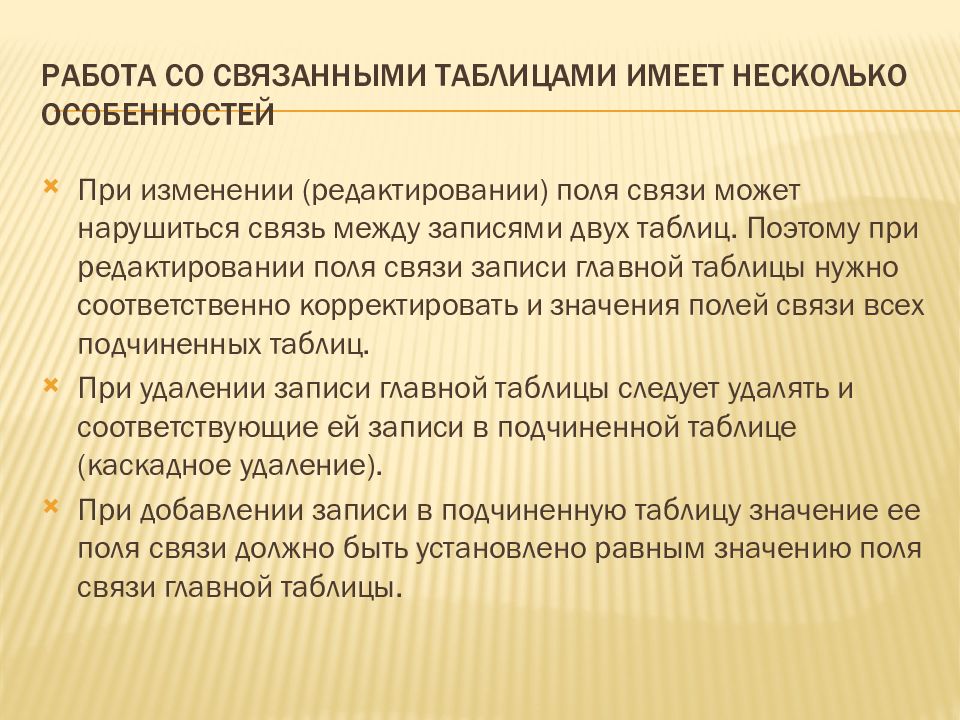 РАБОТА СО СВЯЗАННЫМИ ТАБЛИЦАМИ ИМЕЕТ НЕСКОЛЬКО ОСОБЕННОСТЕЙ

При изменении (редактировании) поля связи может нарушиться связь между записями двух таблиц. Поэтому при редактировании поля связи записи главной таблицы нужно соответственно корректировать и значения полей связи всех подчиненных таблиц.

При удалении записи главной таблицы следует удалять и соответствующие ей записи в подчиненной таблице (каскадное удаление).

При добавлении записи в подчиненную таблицу значение ее поля связи должно быть установлено равным значению поля связи главной таблицы.